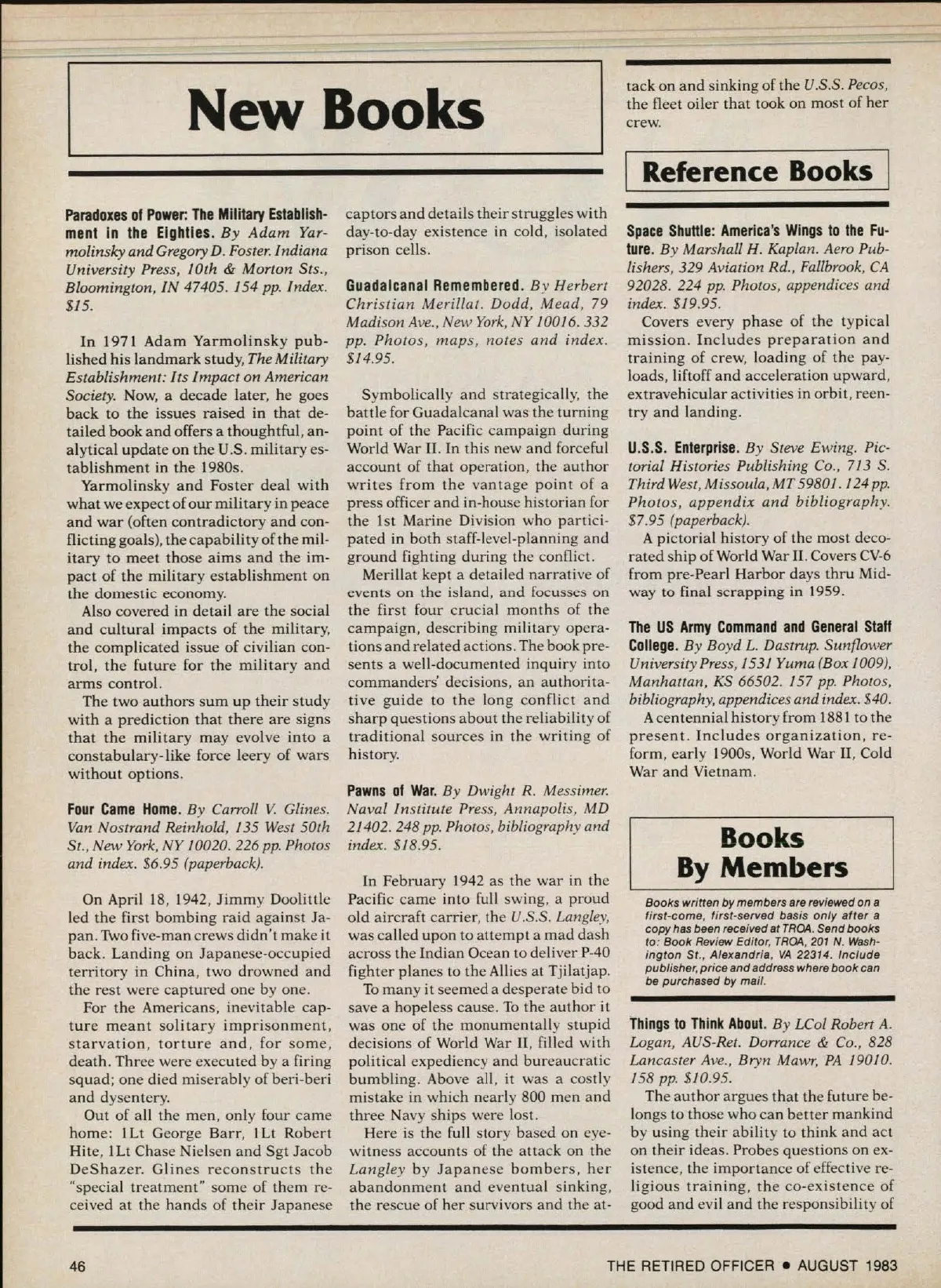 New Books

Paradoxes of Power: The Military Establishment in the Eighties. By Adam Yarmolinsky and Gregory D. Foster. Indiana University Press, 10th & Morton Sts., Bloomington, IN 47405. 154 pp. Index. $15.

In 1971 Adam Yarmolinsky published his landmark study, The Military Establishment: Its Impact on American Society. Now, a decade later, he goes back to the issues raised in that detailed book and offers a thoughtful, analytical update on the U.S. military establishment in the 1980s.

Yarmolinsky and Foster deal with what we expect of our military in peace and war (often contradictory and conflicting goals), the capability of the military to meet those aims and the impact of the military establishment on the domestic economy.

Also covered in detail are the social and cultural impacts of the military, the complicated issue of civilian control, the future for the military and arms control.

The two authors sum up their study with a prediction that there are signs that the military may evolve into a constabulary-like force leery of wars without options.

Four Came Home. By Carroll V. Glines. Van Nostrand Reinhold, 135 West 50th St., New York, NY 10020. 226 pp. Photos and index. $6.95 (paperback).

On April 18, 1942, Jimmy Doolittle led the first bombing raid against Japan. Two five-man crews didn't make it back. Landing on Japanese-occupied territory in China, two drowned and the rest were captured one by one.

For the Americans, inevitable capture meant solitary imprisonment, starvation, torture and, for some, death. Three were executed by a firing squad; one died miserably of beri-beri and dysentery.

Out of all the men, only four came home: 1Lt George Barr, 1Lt Robert Hite, 1Lt Chase Nielsen and Sgt Jacob DeShazer. Glines reconstructs the "special treatment" some of them received at the hands of their Japanese captors and details their struggles with day-to-day existence in cold, isolated prison cells.

Guadalcanal Remembered. By Herbert Christian Merillat. Dodd, Mead, 79 Madison Ave., New York, NY 10016. 332 pp. Photos, maps, notes and index. $14.95.

Symbolically and strategically, the battle for Guadalcanal was the turning point of the Pacific campaign during World War II. In this new and forceful account of that operation, the author writes from the vantage point of a press officer and in-house historian for the 1st Marine Division who participated in both staff-level-planning and ground fighting during the conflict.

Merillat kept a detailed narrative of events on the island, and focusses on the first four crucial months of the campaign, describing military operations and related actions. The book presents a well-documented inquiry into commanders' decisions, an authoritative guide to the long conflict and sharp questions about the reliability of traditional sources in the writing of history.

Pawns of War. By Dwight R. Messimer. Naval Institute Press, Annapolis, MD 21402. 248 pp. Photos, bibliography and index. $18.95.

In February 1942 as the war in the Pacific came into full swing, a proud old aircraft carrier, the U.S.S. Langley, was called upon to attempt a mad dash across the Indian Ocean to deliver P-40 fighter planes to the Allies at Tjilatjap.

To many it seemed a desperate bid to save a hopeless cause. To the author it was one of the monumentally stupid decisions of World War II, filled with political expediency and bureaucratic bumbling. Above all, it was a costly mistake in which nearly 800 men and three Navy ships were lost.

Here is the full story based on eyewitness accounts of the attack on the Langley by Japanese bombers, her abandonment and eventual sinking, the rescue of her survivors and the attack on and sinking of the U.S.S. Pecos, the fleet oiler that took on most of her crew.

Reference Books

Space Shuttle: America's Wings to the Future. By Marshall H. Kaplan. Aero Publishers, 329 Aviation Rd., Fallbrook, CA 92028. 224 pp. Photos, appendices and index. $19.95.

Covers every phase of the typical mission. Includes preparation and training of crew, loading of the payloads, liftoff and acceleration upward, extravehicular activities in orbit, reentry and landing.

U.S.S. Enterprise. By Steve Ewing. Pictorial Histories Publishing Co., 713 S. Third West, Missoula, MT 59801. 124 pp. Photos, appendix and bibliography. $7.95 (paperback).

A pictorial history of the most decorated ship of World War II. Covers CV-6 from pre-Pearl Harbor days thru Midway to final scrapping in 1959.

The US Army Command and General Staff College. By Boyd L. Dastrup. Sunflower University Press, 1531 Yuma (Box 1009), Manhattan, KS 66502. 157 pp. Photos, bibliography, appendices and index. $40.

A centennial history from 1881 to the present. Includes organization, reform, early 1900s, World War II, Cold War and Vietnam.

Books By Members

Books written by members are reviewed on a first-come, first-served basis only after a copy has been received at TROA. Send books to: Book Review Editor, TROA, 201 N. Washington St., Alexandria, VA 22314. Include publisher, price and address where book can be purchased by mail.

Things to Think About. By LCol Robert A. Logan, AUS-Ret. Dorrance & Co., 828 Lancaster Ave., Bryn Mawr, PA 19010. 158 pp. $10.95.

The author argues that the future belongs to those who can better mankind by using their ability to think and act on their ideas. Probes questions on existence, the importance of effective religious training, the co-existence of good and evil and the responsibility of

46

THE RETIRED OFFICER • AUGUST 1983